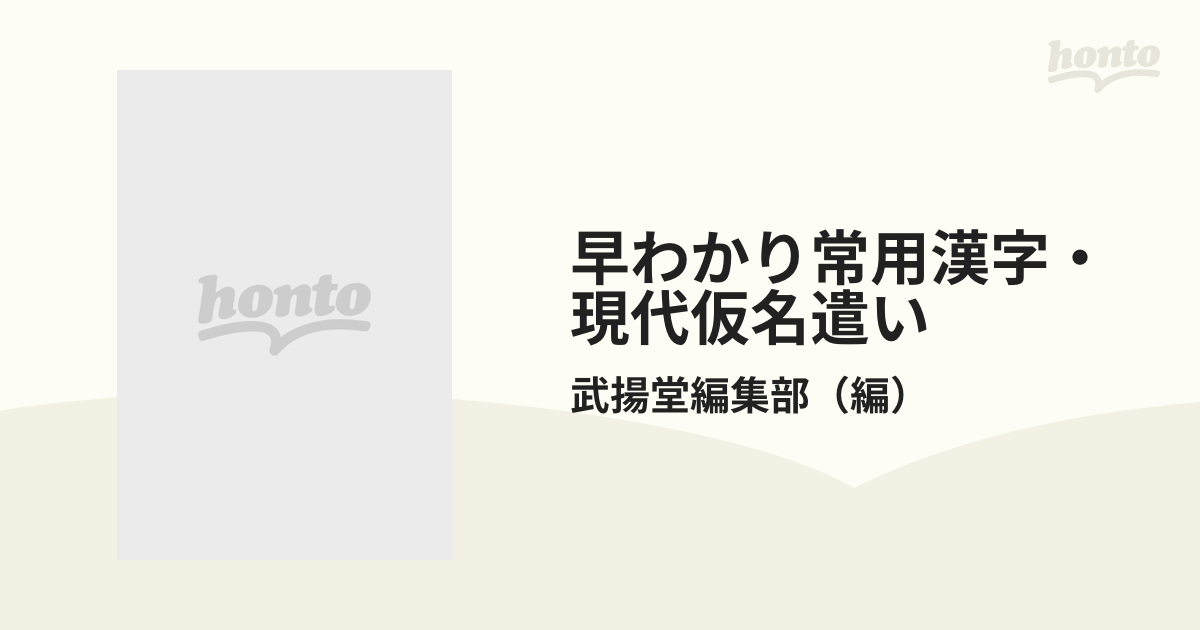 honto

honto

早わかり常用漢字・現代仮名遣い

武揚堂編集部（編）